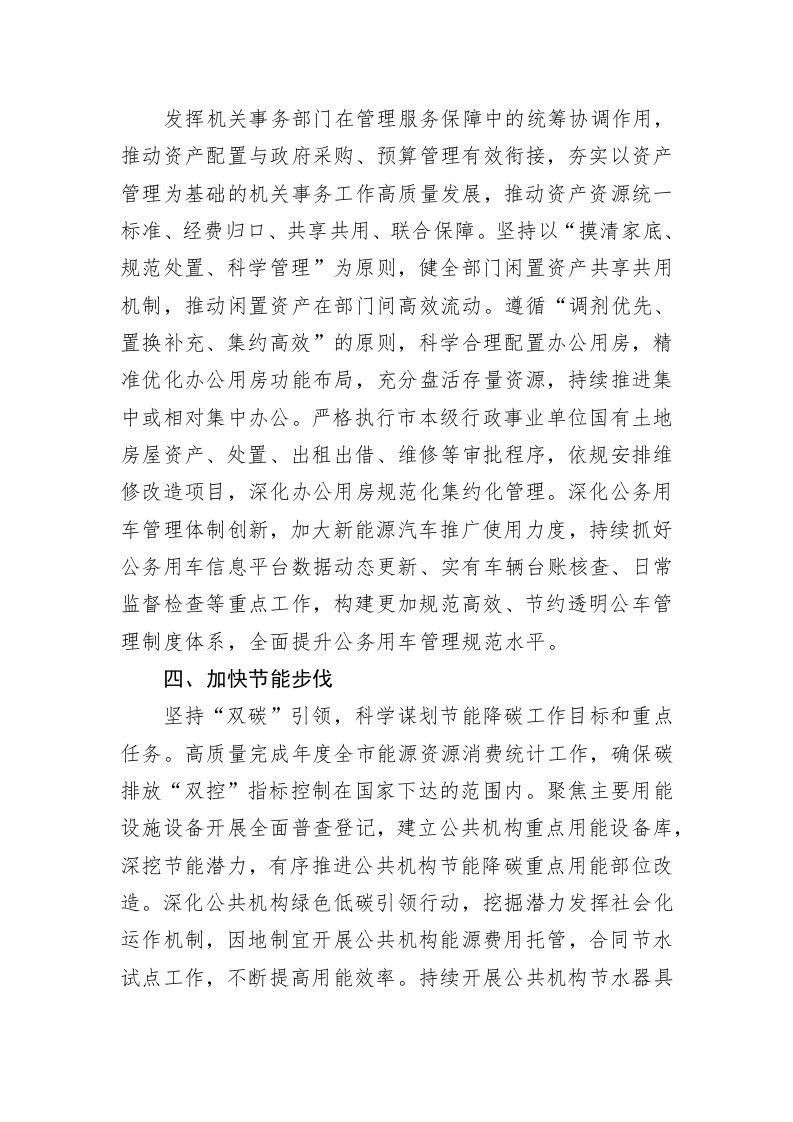 发挥机关事务部门在管理服务保障中的统筹协调作用，推动资产配置与政府采购、预算管理有效衔接，夯实以资产管理为基础的机关事务工作高质量发展，推动资产资源统一标准、经费归口、共享共用、联合保障。坚持以“摸清家底、规范处置、科学管理”为原则，健全部门闲置资产共享共用机制，推动闲置资产在部门间高效流动。遵循“调剂优先、置换补充、集约高效”的原则，科学合理配置办公用房，精准优化办公用房功能布局，充分盘活存量资源，持续推进集中或相对集中办公。严格执行市本级行政事业单位国有土地房屋资产、处置、出租出借、维修等审批程序，依规安排维修改造项目，深化办公用房规范化集约化管理。深化公务用车管理体制创新，加大新能源汽车推广使用力度，持续抓好公务用车信息平台数据动态更新、实有车辆台账核查、日常监督检查等重点工作，构建更加规范高效、节约透明公车管理制度体系，全面提升公务用车管理规范水平。

四、加快节能步伐

坚持“双碳”引领，科学谋划节能降碳工作目标和重点任务。高质量完成年度全市能源资源消费统计工作，确保碳排放“双控”指标控制在国家下达的范围内。聚焦主要用能设施设备开展全面普查登记，建立公共机构重点用能设备库，深挖节能潜力，有序推进公共机构节能降碳重点用能部位改造。深化公共机构绿色低碳引领行动，挖掘潜力发挥社会化运作机制，因地制宜开展公共机构能源费用托管，合同节水试点工作，不断提高用能效率。持续开展公共机构节水器具